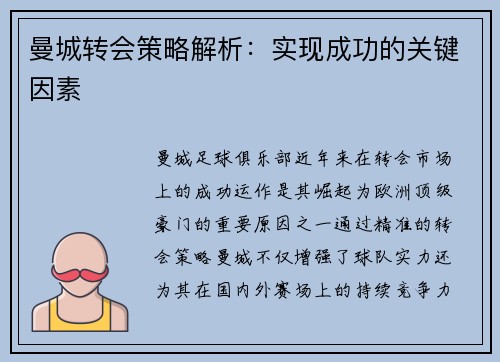 曼城转会策略解析：实现成功的关键因素

曼城足球俱乐部近年来在转会市场上的成功运作是其崛起为欧洲顶级豪门的重要原因之一通过精准的转会策略曼城不仅增强了球队实力还为其在国内外赛场上的持续竞争力